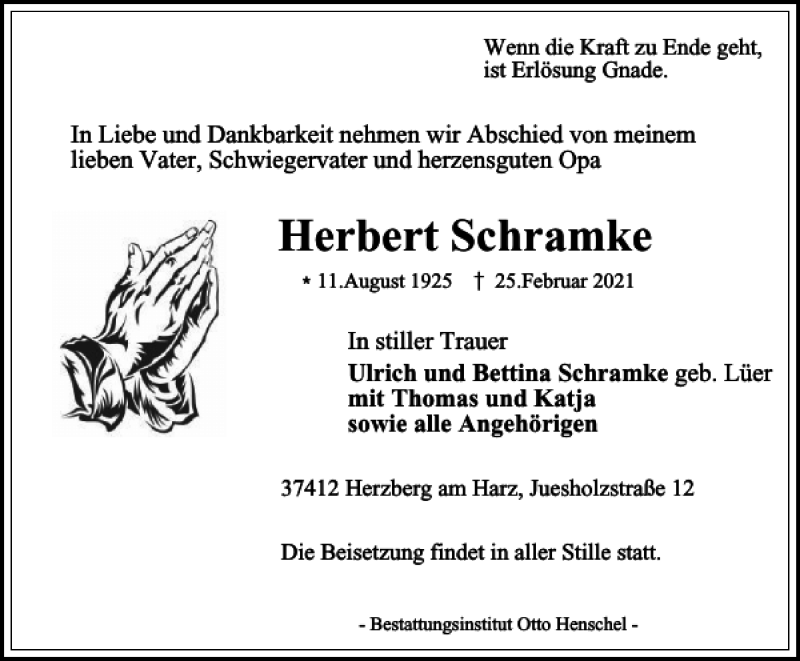 Wenn die Kraft zu Ende geht,
ist Erlösung Gnade.

In Liebe und Dankbarkeit nehmen wir Abschied von meinem lieben Vater, Schwiegervater und herzensguten Opa

Herbert Schramke

* 11.August 1925 † 25.Februar 2021

In stiller Trauer
Ulrich und Bettina Schramke geb. Lüer
mit Thomas und Katja
sowie alle Angehörigen

37412 Herzberg am Harz, Juesholzstraße 12

Die Beisetzung findet in aller Stille statt.

- Bestattungsinstitut Otto Henschel -